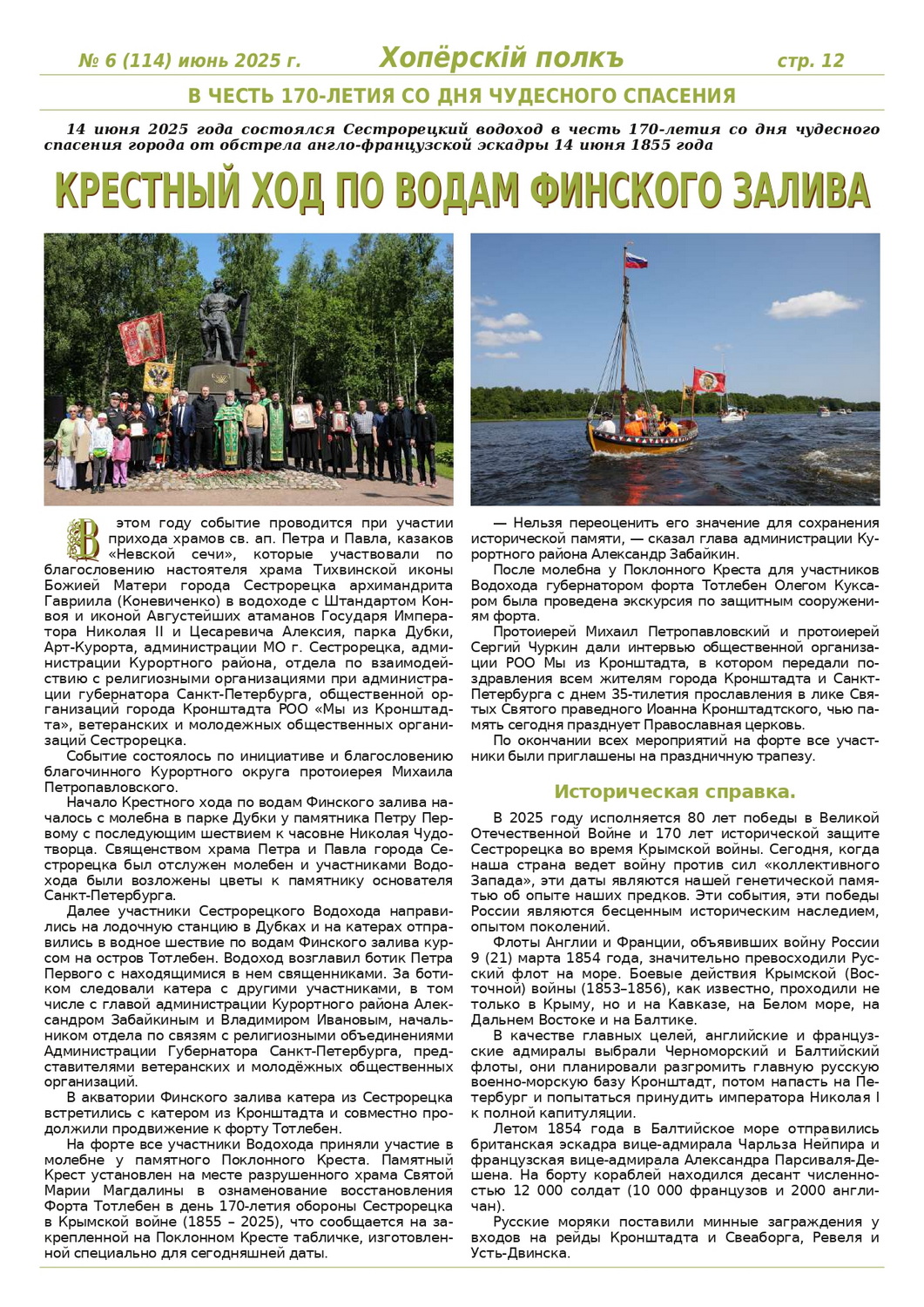 № 6 (114) июнь 2025 г. Хопёрскій полкъ стр. 12

В ЧЕСТЬ 170-ЛЕТИЯ СО ДНЯ ЧУДЕСНОГО СПАСЕНИЯ

14 июня 2025 года состоялся Сестрорецкий водоход в честь 170-летия со дня чудесного спасения города от обстрела англо-французской эскадры 14 июня 1855 года

КРЕСТНЫЙ ХОД ПО ВОДАМ ФИНСКОГО ЗАЛИВА

В этом году событие проводится при участии прихода храмов св. ап. Петра и Павла, казаков «Невской сечи», которые участвовали по благословению настоятеля храма Тихвинской иконы Божией Матери города Сестрорецка архимандрита Гавриила (Коневиченко) в водоходе с Штандартом Конвоя и иконой Августейших атаманов Государя Императора Николая II и Цесаревича Алексия, парка Дубки, Арт-Курорта, администрации МО г. Сестрорецка, администрации Курортного района, отдела по взаимодействию с религиозными организациями при администрации губернатора Санкт-Петербурга, общественной организаций города Кронштадта РОО «Мы из Кронштадта», ветеранских и молодежных общественных организаций Сестрорецка.

Событие состоялось по инициативе и благословению благочинного Курортного округа протоиерея Михаила Петропавловского.

Начало Крестного хода по водам Финского залива началось с молебна в парке Дубки у памятника Петру Первому с последующим шествием к часовне Николая Чудотворца. Священством храма Петра и Павла города Сестрорецка был отслужен молебен и участниками Водохода были возложены цветы к памятнику основателя Санкт-Петербурга.

Далее участники Сестрорецкого Водохода направились на лодочную станцию в Дубках и на катерах отправились в водное шествие по водам Финского залива курсом на остров Тотлебен. Водоход возглавил ботик Петра Первого с находящимися в нем священниками. За ботиком следовали катера с другими участниками, в том числе с главой администрации Курортного района Александром Забайкиным и Владимиром Ивановым, начальником отдела по связям с религиозными объединениями Администрации Губернатора Санкт-Петербурга, представителями ветеранских и молодёжных общественных организаций.

В акватории Финского залива катера из Сестрорецка встретились с катером из Кронштадта и совместно продолжили продвижение к форту Тотлебен.

На форте все участники Водохода приняли участие в молебне у памятного Поклонного Креста. Памятный Крест установлен на месте разрушенного храма Святой Марии Магдалины в ознаменование восстановления Форта Тотлебен в день 170-летия обороны Сестрорецка в Крымской войне (1855 – 2025), что сообщается на закрепленной на Поклонном Кресте табличке, изготовленной специально для сегодняшней даты.

— Нельзя переоценить его значение для сохранения исторической памяти, — сказал глава администрации Курортного района Александр Забайкин.

После молебна у Поклонного Креста для участников Водохода губернатором форта Тотлебен Олегом Куксаром была проведена экскурсия по защитным сооружениям форта.

Протоиерей Михаил Петропавловский и протоиерей Сергий Чуркин дали интервью общественной организации РОО Мы из Кронштадта, в котором передали поздравления всем жителям города Кронштадта и Санкт-Петербурга с днем 35-тилетия прославления в лике Святых Святого праведного Иоанна Кронштадтского, чью память сегодня празднует Православная церковь.

По окончании всех мероприятий на форте все участники были приглашены на праздничную трапезу.

Историческая справка.

В 2025 году исполняется 80 лет победы в Великой Отечественной Войне и 170 лет исторической защите Сестрорецка во время Крымской войны. Сегодня, когда наша страна ведет войну против сил «коллективного Запада», эти даты являются нашей генетической памятью об опыте наших предков. Эти события, эти победы России являются бесценным историческим наследием, опытом поколений.

Флоты Англии и Франции, объявивших войну России 9 (21) марта 1854 года, значительно превосходили Русский флот на море. Боевые действия Крымской (Восточной) войны (1853–1856), как известно, проходили не только в Крыму, но и на Кавказе, на Белом море, на Дальнем Востоке и на Балтике.

В качестве главных целей, английские и французские адмиралы выбрали Черноморский и Балтийский флоты, они планировали разгромить главную русскую военно-морскую базу Кронштадт, потом напасть на Петербург и попытаться принудить императора Николая I к полной капитуляции.

Летом 1854 года в Балтийское море отправились британская эскадра вице-адмирала Чарльза Нейпира и французская вице-адмирала Александра Парсиваля-Дешена. На борту кораблей находился десант численностью 12 000 солдат (10 000 французов и 2000 англичан).

Русские моряки поставили минные заграждения у входов на рейды Кронштадта и Свеаборга, Ревеля и Усть-Двинска.